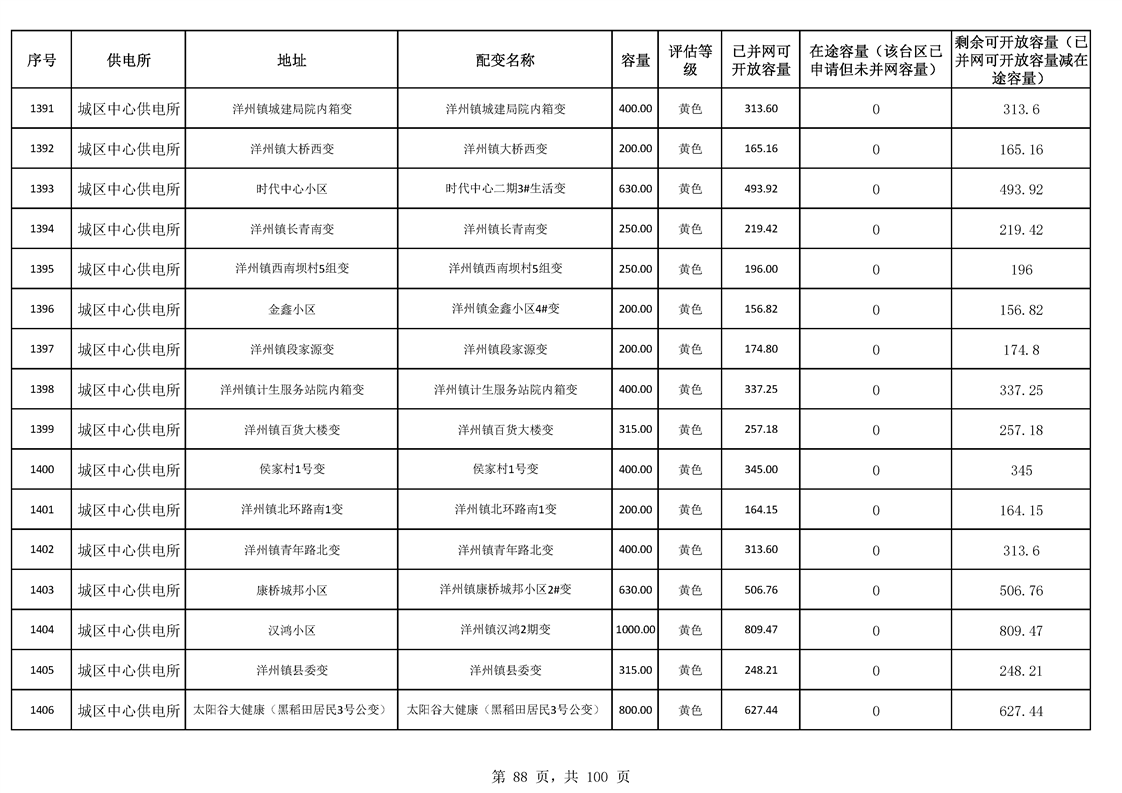 | 序号 | 供电所 | 地址 | 配变名称 | 容量 | 评估等级 | 已并网可开放容量 | 在途容量（该台区已申请但未并网容量） | 剩余可开放容量（已并网可开放容量减在途容量） |
|---|---|---|---|---|---|---|---|---|
| 1391 | 城区中心供电所 | 洋州镇城建局院内箱变 | 洋州镇城建局院内箱变 | 400.00 | 黄色 | 313.60 | 0 | 313.6 |
| 1392 | 城区中心供电所 | 洋州镇大桥西变 | 洋州镇大桥西变 | 200.00 | 黄色 | 165.16 | 0 | 165.16 |
| 1393 | 城区中心供电所 | 时代中心小区 | 时代中心二期3#生活变 | 630.00 | 黄色 | 493.92 | 0 | 493.92 |
| 1394 | 城区中心供电所 | 洋州镇长青南变 | 洋州镇长青南变 | 250.00 | 黄色 | 219.42 | 0 | 219.42 |
| 1395 | 城区中心供电所 | 洋州镇西南坝村5组变 | 洋州镇西南坝村5组变 | 250.00 | 黄色 | 196.00 | 0 | 196 |
| 1396 | 城区中心供电所 | 金鑫小区 | 洋州镇金鑫小区4#变 | 200.00 | 黄色 | 156.82 | 0 | 156.82 |
| 1397 | 城区中心供电所 | 洋州镇段家源变 | 洋州镇段家源变 | 200.00 | 黄色 | 174.80 | 0 | 174.8 |
| 1398 | 城区中心供电所 | 洋州镇计生服务站院内箱变 | 洋州镇计生服务站院内箱变 | 400.00 | 黄色 | 337.25 | 0 | 337.25 |
| 1399 | 城区中心供电所 | 洋州镇百货大楼变 | 洋州镇百货大楼变 | 315.00 | 黄色 | 257.18 | 0 | 257.18 |
| 1400 | 城区中心供电所 | 侯家村1号变 | 侯家村1号变 | 400.00 | 黄色 | 345.00 | 0 | 345 |
| 1401 | 城区中心供电所 | 洋州镇北环路南1变 | 洋州镇北环路南1变 | 200.00 | 黄色 | 164.15 | 0 | 164.15 |
| 1402 | 城区中心供电所 | 洋州镇青年路北变 | 洋州镇青年路北变 | 400.00 | 黄色 | 313.60 | 0 | 313.6 |
| 1403 | 城区中心供电所 | 康桥城邦小区 | 洋州镇康桥城邦小区2#变 | 630.00 | 黄色 | 506.76 | 0 | 506.76 |
| 1404 | 城区中心供电所 | 汉鸿小区 | 洋州镇汉鸿2期变 | 1000.00 | 黄色 | 809.47 | 0 | 809.47 |
| 1405 | 城区中心供电所 | 洋州镇县委变 | 洋州镇县委变 | 315.00 | 黄色 | 248.21 | 0 | 248.21 |
| 1406 | 城区中心供电所 | 太阳谷大健康（黑稻田居民3号公变） | 太阳谷大健康（黑稻田居民3号公变） | 800.00 | 黄色 | 627.44 | 0 | 627.44 |

第 88 页，共 100 页